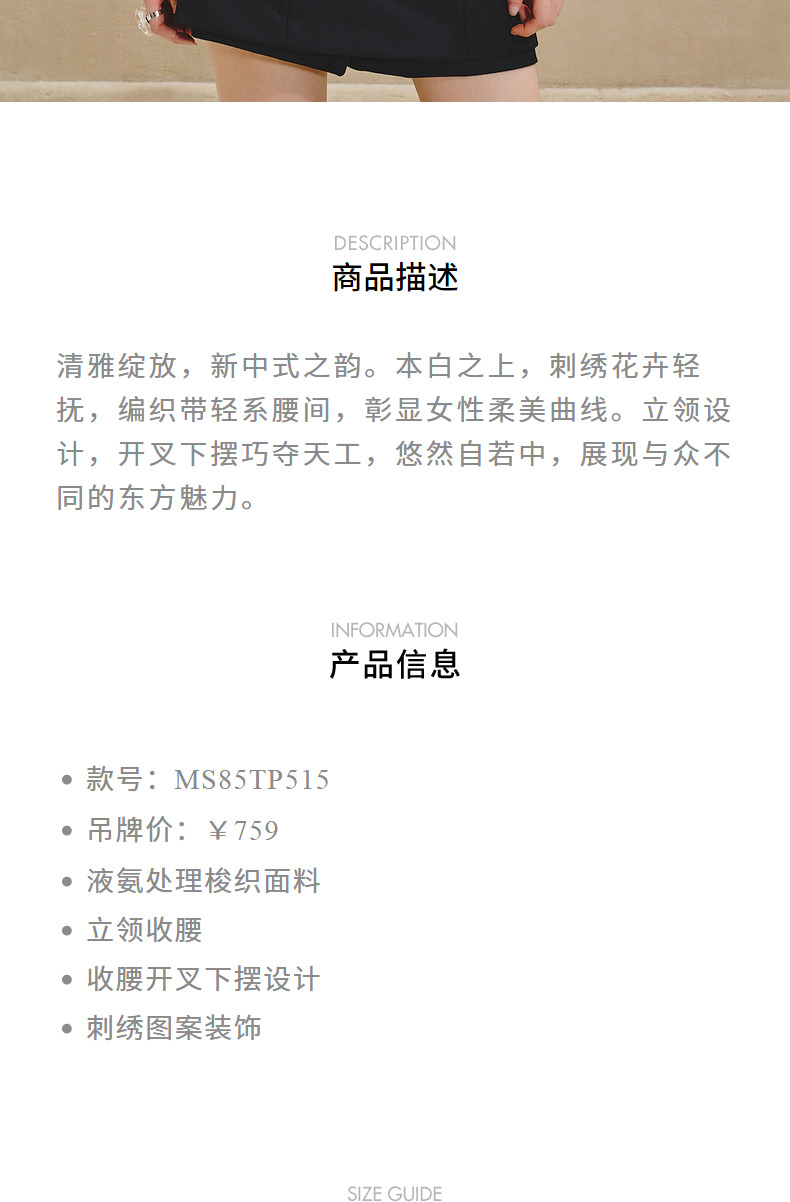 DESCRIPTION
商品描述

清雅绽放，新中式之韵。本白之上，刺绣花卉轻抚，编织带轻系腰间，彰显女性柔美曲线。立领设计，开叉下摆巧夺天工，悠然自若中，展现与众不同的东方魅力。

INFORMATION
产品信息

• 款号：MS85TP515
• 吊牌价：￥759
• 液氨处理梭织面料
• 立领收腰
• 收腰开叉下摆设计
• 刺绣图案装饰

SIZE GUIDE